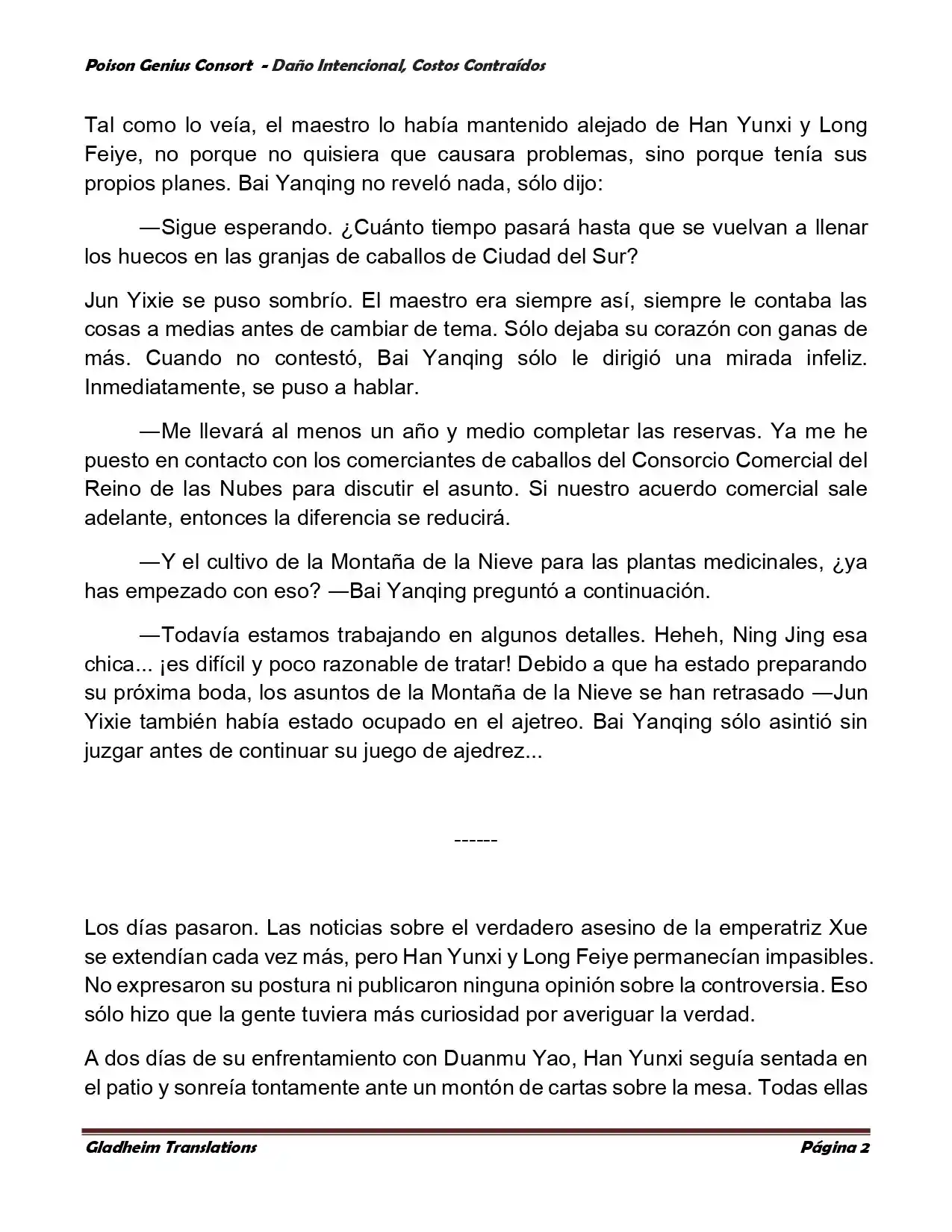 Poison Genius Consort - Daño Intencional, Costos Contraídos

Tal como lo veía, el maestro lo había mantenido alejado de Han Yunxi y Long Feiye, no porque no quisiera que causara problemas, sino porque tenía sus propios planes. Bai Yanqing no reveló nada, sólo dijo:

—Sigue esperando. ¿Cuánto tiempo pasará hasta que se vuelvan a llenar los huecos en las granjas de caballos de Ciudad del Sur?

Jun Yixie se puso sombrío. El maestro era siempre así, siempre le contaba las cosas a medias antes de cambiar de tema. Sólo dejaba su corazón con ganas de más. Cuando no contestó, Bai Yanqing sólo le dirigió una mirada infeliz. Inmediatamente, se puso a hablar.

—Me llevará al menos un año y medio completar las reservas. Ya me he puesto en contacto con los comerciantes de caballos del Consorcio Comercial del Reino de las Nubes para discutir el asunto. Si nuestro acuerdo comercial sale adelante, entonces la diferencia se reducirá.

—Y el cultivo de la Montaña de la Nieve para las plantas medicinales, ¿ya has empezado con eso? —Bai Yanqing preguntó a continuación.

—Todavía estamos trabajando en algunos detalles. Heheh, Ning Jing esa chica... ¡es difícil y poco razonable de tratar! Debido a que ha estado preparando su próxima boda, los asuntos de la Montaña de la Nieve se han retrasado —Jun Yixie también había estado ocupado en el ajetreo. Bai Yanqing sólo asintió sin juzgar antes de continuar su juego de ajedrez...

------

Los días pasaron. Las noticias sobre el verdadero asesino de la emperatriz Xue se extendían cada vez más, pero Han Yunxi y Long Feiye permanecían impasibles. No expresaron su postura ni publicaron ninguna opinión sobre la controversia. Eso sólo hizo que la gente tuviera más curiosidad por averiguar la verdad.

A dos días de su enfrentamiento con Duanmu Yao, Han Yunxi seguía sentada en el patio y sonreía tontamente ante un montón de cartas sobre la mesa. Todas ellas

Gladheim Translations Página 2